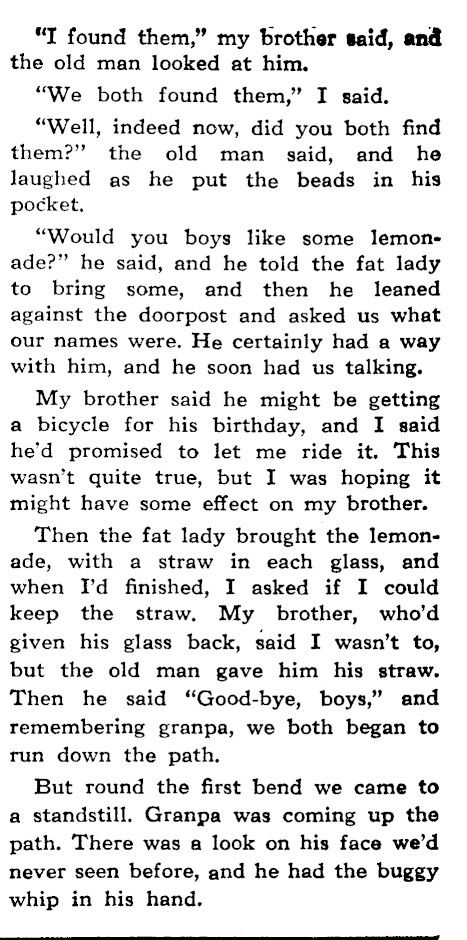 "I found them," my brother said, and the old man looked at him.

"We both found them," I said.

"Well, indeed now, did you both find them?" the old man said, and he laughed as he put the beads in his pocket.

"Would you boys like some lemonade?" he said, and he told the fat lady to bring some, and then he leaned against the doorpost and asked us what our names were. He certainly had a way with him, and he soon had us talking.

My brother said he might be getting a bicycle for his birthday, and I said he'd promised to let me ride it. This wasn't quite true, but I was hoping it might have some effect on my brother.

Then the fat lady brought the lemonade, with a straw in each glass, and when I'd finished, I asked if I could keep the straw. My brother, who'd given his glass back, said I wasn't to, but the old man gave him his straw. Then he said "Good-bye, boys," and remembering granpa, we both began to run down the path.

But round the first bend we came to a standstill. Granpa was coming up the path. There was a look on his face we'd never seen before, and he had the buggy whip in his hand.